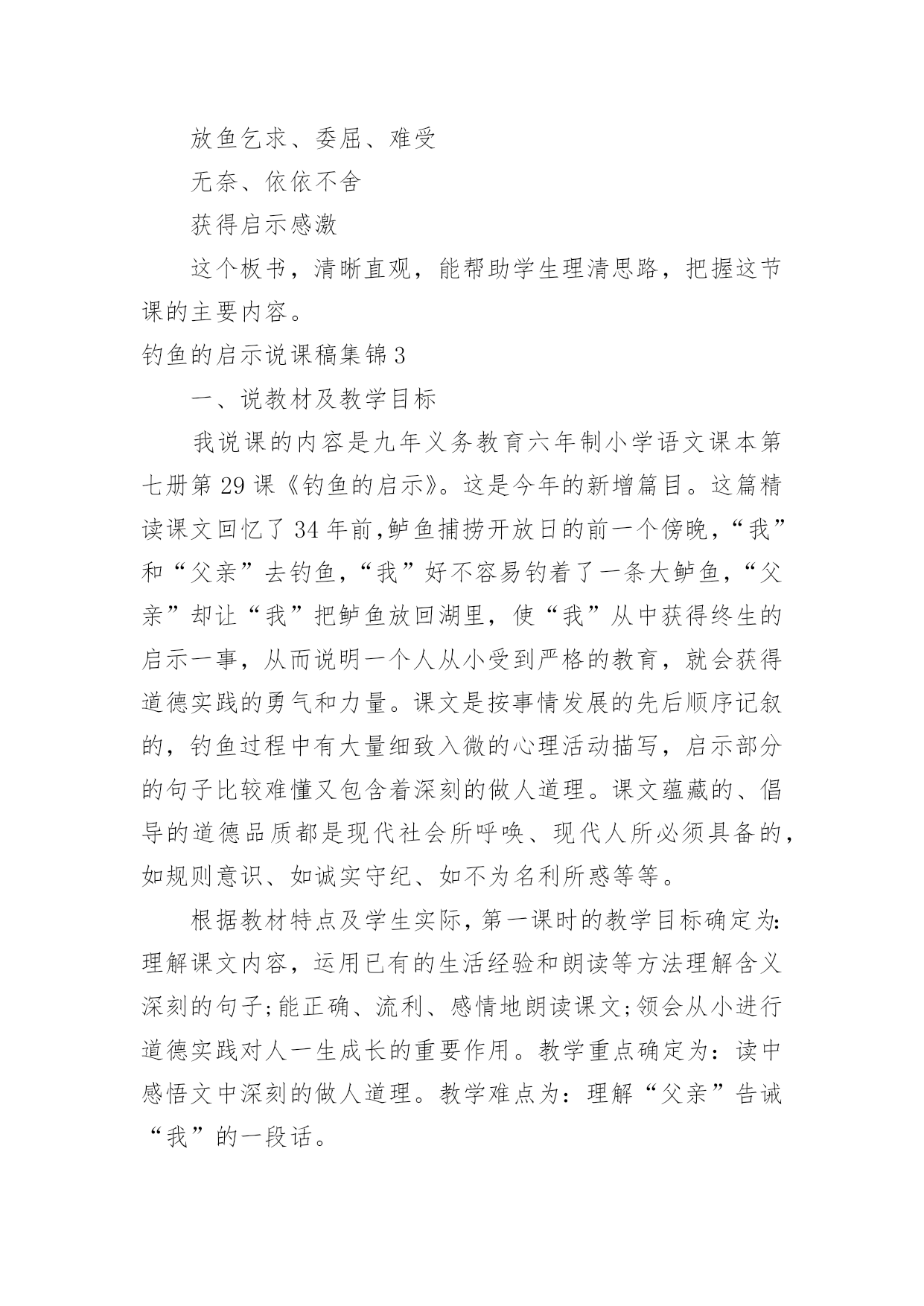 放鱼乞求、委屈、难受

无奈、依依不舍

获得启示感激

这个板书，清晰直观，能帮助学生理清思路，把握这节课的主要内容。

钓鱼的启示说课稿集锦3

一、说教材及教学目标

我说课的内容是九年义务教育六年制小学语文课本第七册第29课《钓鱼的启示》。这是今年的新增篇目。这篇精读课文回忆了34年前,鲈鱼捕捞开放日的前一个傍晚,“我”和“父亲”去钓鱼,“我”好不容易钓着了一条大鲈鱼,“父亲”却让“我”把鲈鱼放回湖里，使“我”从中获得终生的启示一事，从而说明一个人从小受到严格的教育，就会获得道德实践的勇气和力量。课文是按事情发展的先后顺序记叙的，钓鱼过程中有大量细致入微的心理活动描写，启示部分的句子比较难懂又包含着深刻的做人道理。课文蕴藏的、倡导的道德品质都是现代社会所呼唤、现代人所必须具备的,如规则意识、如诚实守纪、如不为名利所惑等等。

根据教材特点及学生实际,第一课时的教学目标确定为:理解课文内容，运用已有的生活经验和朗读等方法理解含义深刻的句子;能正确、流利、感情地朗读课文;领会从小进行道德实践对人一生成长的重要作用。教学重点确定为：读中感悟文中深刻的做人道理。教学难点为：理解“父亲”告诫“我”的一段话。